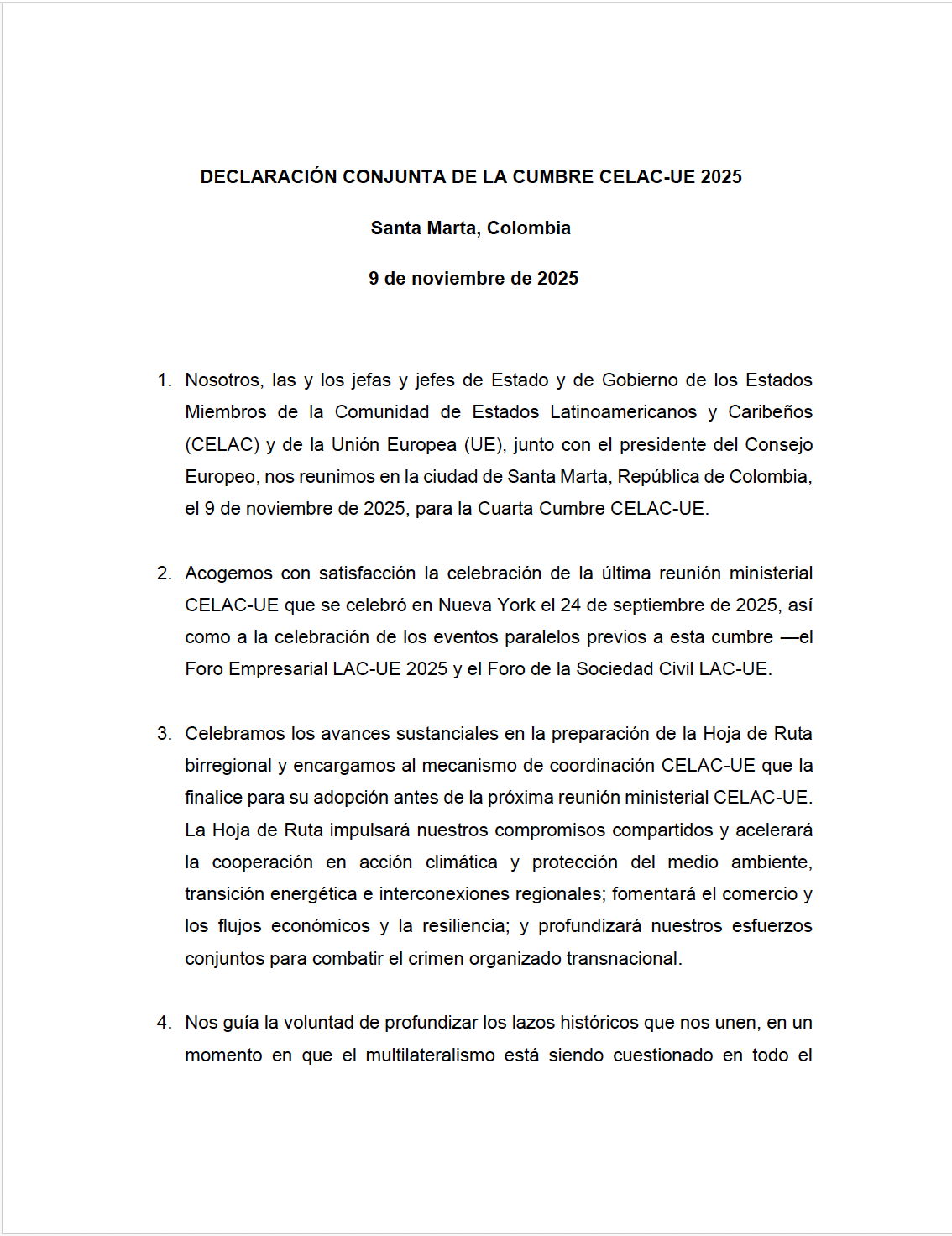 DECLARACIÓN CONJUNTA DE LA CUMBRE CELAC-UE 2025

Santa Marta, Colombia

9 de noviembre de 2025

1. Nosotros, las y los jefas y jefes de Estado y de Gobierno de los Estados Miembros de la Comunidad de Estados Latinoamericanos y Caribeños (CELAC) y de la Unión Europea (UE), junto con el presidente del Consejo Europeo, nos reunimos en la ciudad de Santa Marta, República de Colombia, el 9 de noviembre de 2025, para la Cuarta Cumbre CELAC-UE.

2. Acogemos con satisfacción la celebración de la última reunión ministerial CELAC-UE que se celebró en Nueva York el 24 de septiembre de 2025, así como a la celebración de los eventos paralelos previos a esta cumbre —el Foro Empresarial LAC-UE 2025 y el Foro de la Sociedad Civil LAC-UE.

3. Celebramos los avances sustanciales en la preparación de la Hoja de Ruta birregional y encargamos al mecanismo de coordinación CELAC-UE que la finalice para su adopción antes de la próxima reunión ministerial CELAC-UE. La Hoja de Ruta impulsará nuestros compromisos compartidos y acelerará la cooperación en acción climática y protección del medio ambiente, transición energética e interconexiones regionales; fomentará el comercio y los flujos económicos y la resiliencia; y profundizará nuestros esfuerzos conjuntos para combatir el crimen organizado transnacional.

4. Nos guía la voluntad de profundizar los lazos históricos que nos unen, en un momento en que el multilateralismo está siendo cuestionado en todo el